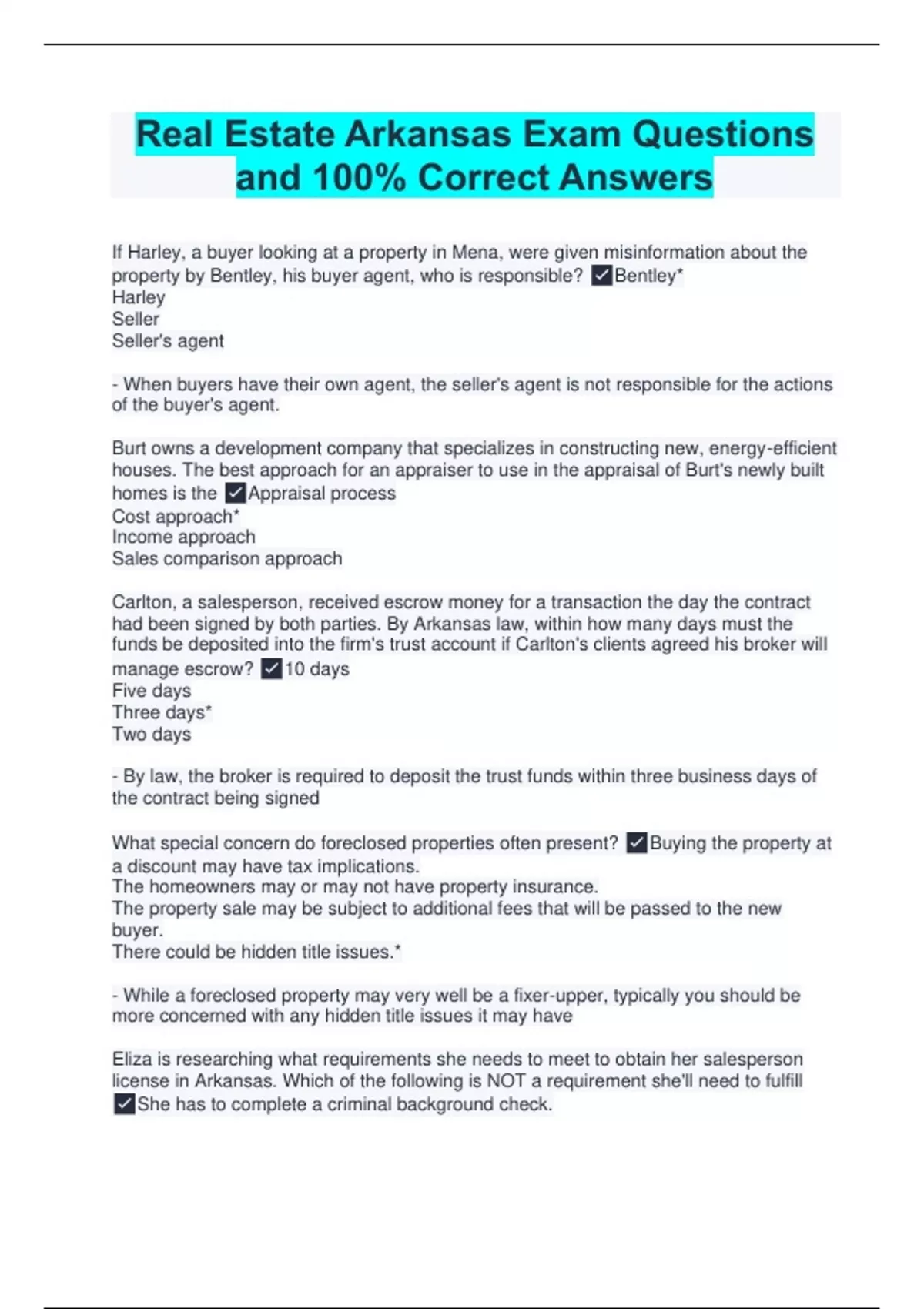 Real Estate Arkansas Exam Questions and 100% Correct Answers

If Harley, a buyer looking at a property in Mena, were given misinformation about the property by Bentley, his buyer agent, who is responsible? ✓Bentley*
Harley
Seller
Seller's agent

- When buyers have their own agent, the seller's agent is not responsible for the actions of the buyer's agent.

Burt owns a development company that specializes in constructing new, energy-efficient houses. The best approach for an appraiser to use in the appraisal of Burt's newly built homes is the ✓Appraisal process
Cost approach*
Income approach
Sales comparison approach

Carlton, a salesperson, received escrow money for a transaction the day the contract had been signed by both parties. By Arkansas law, within how many days must the funds be deposited into the firm's trust account if Carlton's clients agreed his broker will manage escrow? ✓10 days
Five days
Three days*
Two days

- By law, the broker is required to deposit the trust funds within three business days of the contract being signed

What special concern do foreclosed properties often present? ✓Buying the property at a discount may have tax implications.
The homeowners may or may not have property insurance.
The property sale may be subject to additional fees that will be passed to the new buyer.
There could be hidden title issues.*

- While a foreclosed property may very well be a fixer-upper, typically you should be more concerned with any hidden title issues it may have

Eliza is researching what requirements she needs to meet to obtain her salesperson license in Arkansas. Which of the following is NOT a requirement she'll need to fulfill ✓She has to complete a criminal background check.